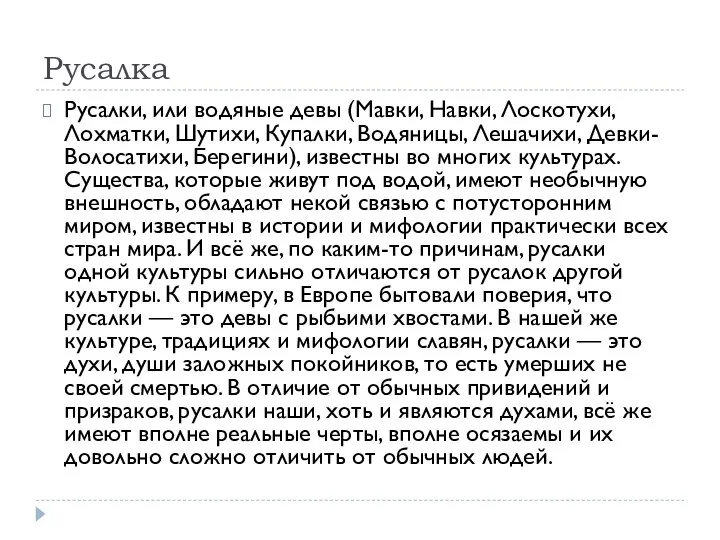 Русалка

Русалки, или водяные девы (Мавки, Навки, Лоскотухи, Лохматки, Шутихи, Купалки, Водяницы, Лешачихи, Девки-Волосатихи, Берегини), известны во многих культурах. Существа, которые живут под водой, имеют необычную внешность, обладают некой связью с потусторонним миром, известны в истории и мифологии практически всех стран мира. И всё же, по каким-то причинам, русалки одной культуры сильно отличаются от русалок другой культуры. К примеру, в Европе бытовали поверия, что русалки — это девы с рыбьими хвостами. В нашей же культуре, традициях и мифологии славян, русалки — это духи, души заложных покойников, то есть умерших не своей смертью. В отличие от обычных привидений и призраков, русалки наши, хоть и являются духами, всё же имеют вполне реальные черты, вполне осязаемы и их довольно сложно отличить от обычных людей.